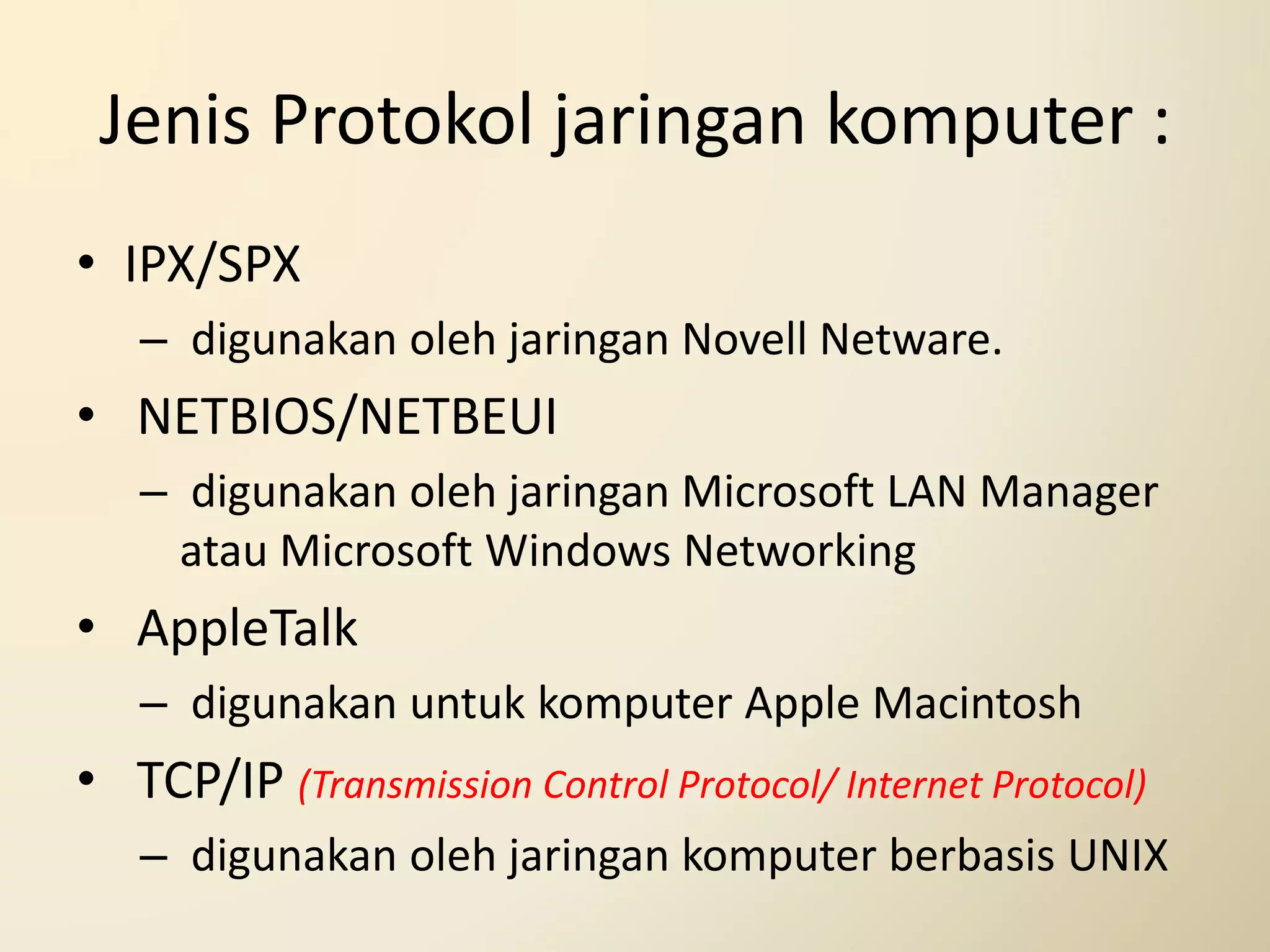 Jenis Protokol jaringan komputer :

• IPX/SPX
– digunakan oleh jaringan Novell Netware.
• NETBIOS/NETBEUI
– digunakan oleh jaringan Microsoft LAN Manager atau Microsoft Windows Networking
• AppleTalk
– digunakan untuk komputer Apple Macintosh
• TCP/IP (Transmission Control Protocol/ Internet Protocol)
– digunakan oleh jaringan komputer berbasis UNIX